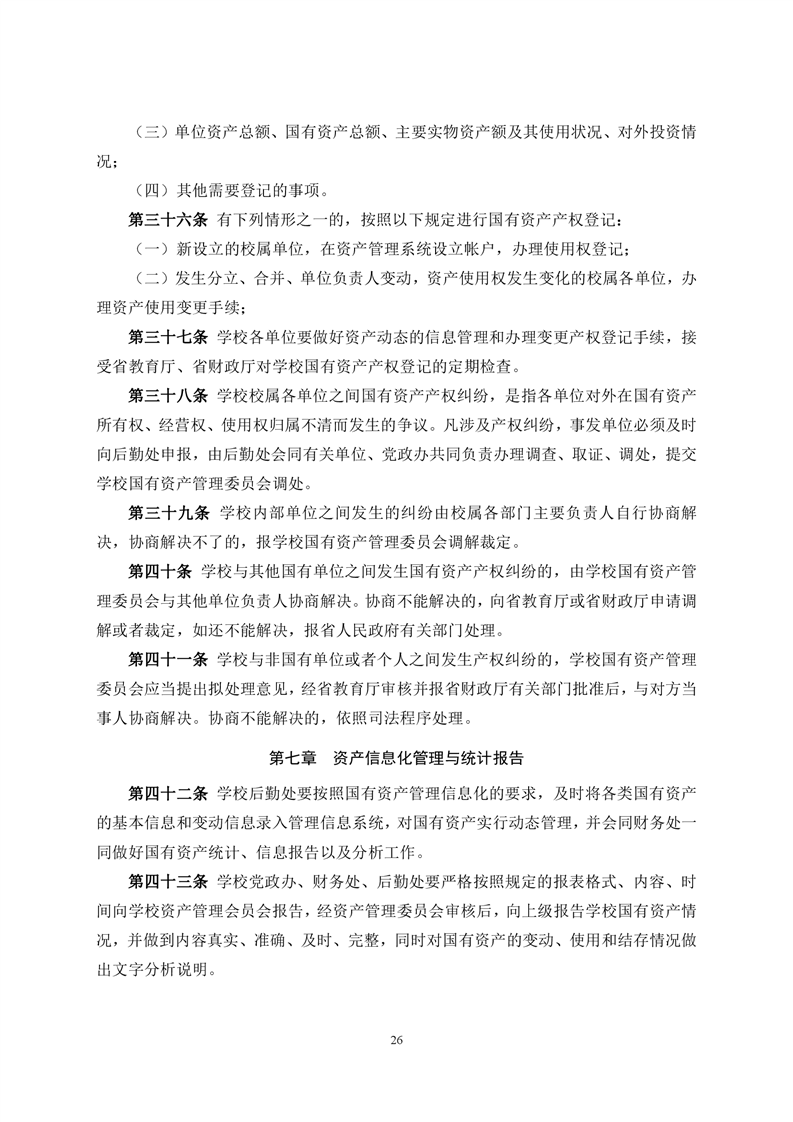 （三）单位资产总额、国有资产总额、主要实物资产额及其使用状况、对外投资情况；

（四）其他需要登记的事项。

第三十六条 有下列情形之一的，按照以下规定进行国有资产产权登记：

（一）新设立的校属单位，在资产管理系统设立帐户，办理使用权登记；

（二）发生分立、合并、单位负责人变动，资产使用权发生变化的校属各单位，办理资产使用变更手续；

第三十七条 学校各单位要做好资产动态的信息管理和办理变更产权登记手续，接受省教育厅、省财政厅对学校国有资产产权登记的定期检查。

第三十八条 学校校属各单位之间国有资产产权纠纷，是指各单位对外在国有资产所有权、经营权、使用权归属不清而发生的争议。凡涉及产权纠纷，事发单位必须及时向后勤处申报，由后勤处会同有关单位、党政办共同负责办理调查、取证、调处，提交学校国有资产管理委员会调处。

第三十九条 学校内部单位之间发生的纠纷由校属各部门主要负责人自行协商解决，协商解决不了的，报学校国有资产管理委员会调解裁定。

第四十条 学校与其他国有单位之间发生国有资产产权纠纷的，由学校国有资产管理委员会与其他单位负责人协商解决。协商不能解决的，向省教育厅或省财政厅申请调解或者裁定，如还不能解决，报省人民政府有关部门处理。

第四十一条 学校与非国有单位或者个人之间发生产权纠纷的，学校国有资产管理委员会应当提出拟处理意见，经省教育厅审核并报省财政厅有关部门批准后，与对方当事人协商解决。协商不能解决的，依照司法程序处理。

第七章 资产信息化管理与统计报告

第四十二条 学校后勤处要按照国有资产管理信息化的要求，及时将各类国有资产的基本信息和变动信息录入管理信息系统，对国有资产实行动态管理，并会同财务处一同做好国有资产统计、信息报告以及分析工作。

第四十三条 学校党政办、财务处、后勤处要严格按照规定的报表格式、内容、时间向学校资产管理会员会报告，经资产管理委员会审核后，向上级报告学校国有资产情况，并做到内容真实、准确、及时、完整，同时对国有资产的变动、使用和结存情况做出文字分析说明。

26